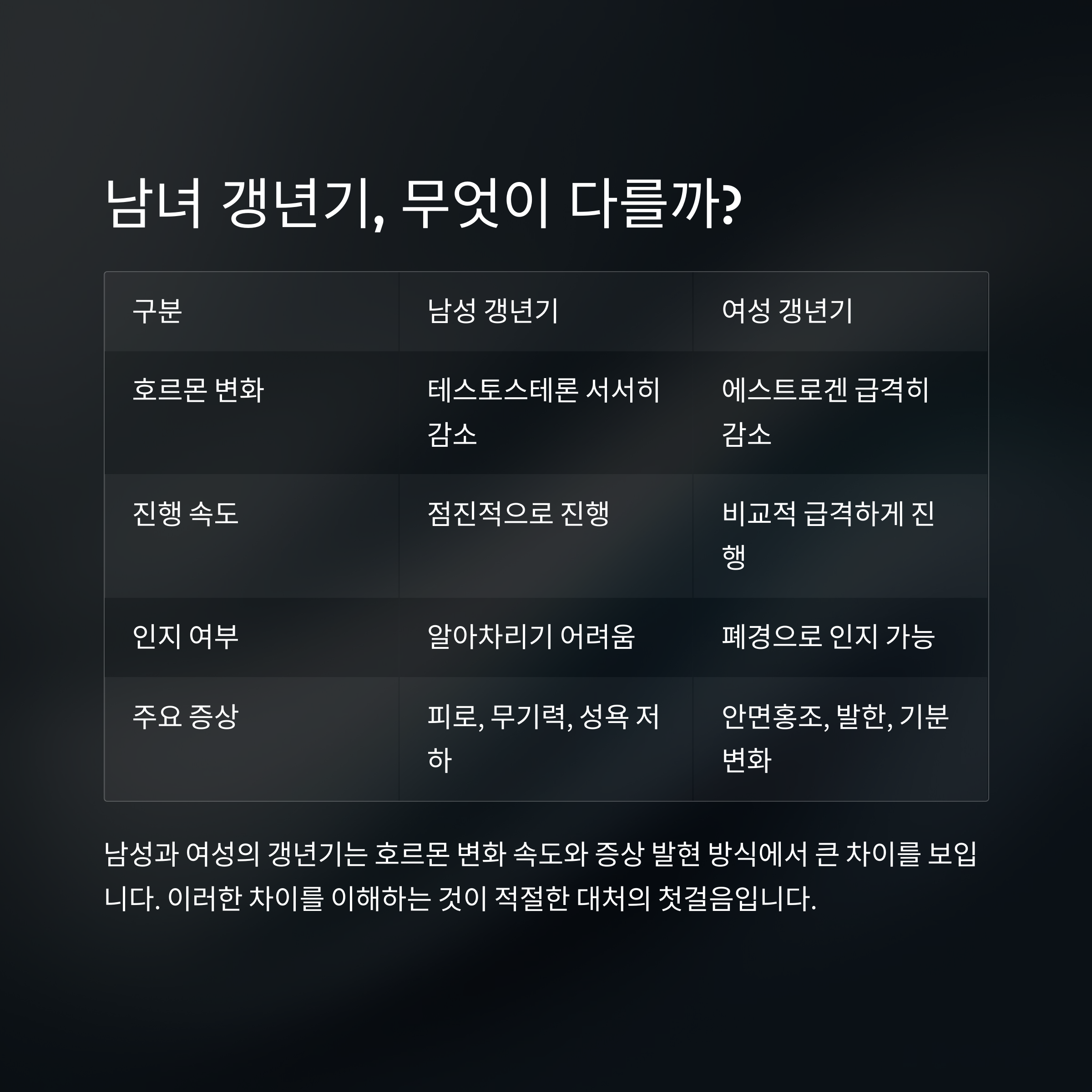 남녀 갱년기, 무엇이 다를까?

| 구분 | 남성 갱년기 | 여성 갱년기 |
|---|---|---|
| 호르몬 변화 | 테스토스테론 서서히 감소 | 에스트로겐 급격히 감소 |
| 진행 속도 | 점진적으로 진행 | 비교적 급격하게 진행 |
| 인지 여부 | 알아차리기 어려움 | 폐경으로 인지 가능 |
| 주요 증상 | 피로, 무기력, 성욕 저하 | 안면홍조, 발한, 기분 변화 |

남성과 여성의 갱년기는 호르몬 변화 속도와 증상 발현 방식에서 큰 차이를 보입니다. 이러한 차이를 이해하는 것이 적절한 대처의 첫걸음입니다.